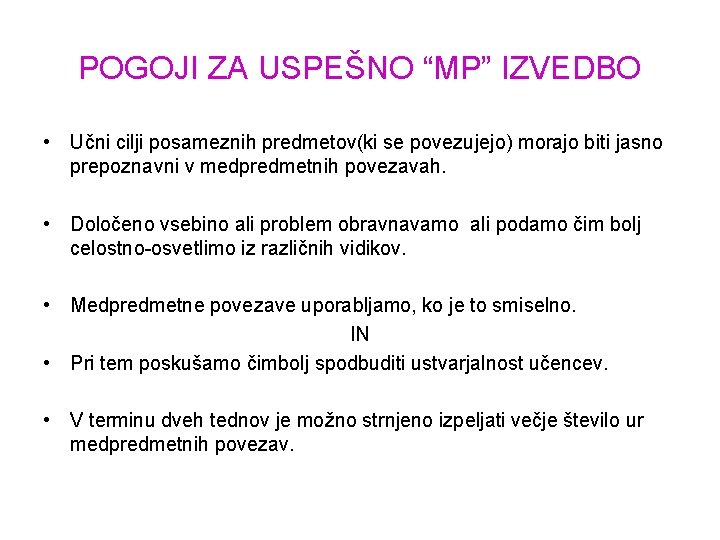 POGOJI ZA USPEŠNO “MP” IZVEDBO

• Učni cilji posameznih predmetov(ki se povezujejo) morajo biti jasno prepoznavni v medpredmetnih povezavah.

• Določeno vsebino ali problem obravnavamo ali podamo čim bolj celostno-osvetlimo iz različnih vidikov.

• Medpredmetne povezave uporabljamo, ko je to smiselno.

IN

• Pri tem poskušamo čimbolj spodbuditi ustvarjalnost učencev.

• V terminu dveh tednov je možno strnjeno izpeljati večje število ur medpredmetnih povezav.